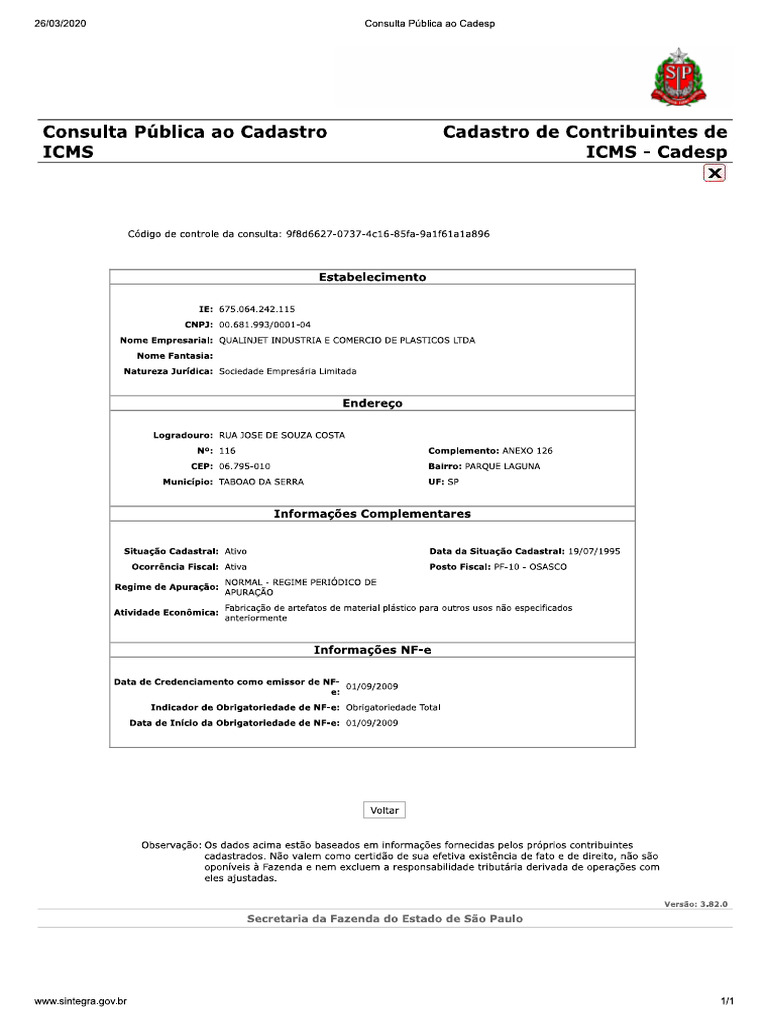 26/03/2020

Consulta Pública ao Cadesp

SP

Consulta Pública ao Cadastro ICMS

Cadastro de Contribuintes de ICMS - Cadesp

Código de controle da consulta: 9f8d6627-0737-4c16-85fa-9a1f61a1a896

Estabelecimento

IE: 675.064.242.115
CNPJ: 00.681.993/0001-04
Nome Empresarial: QUALINJET INDUSTRIA E COMERCIO DE PLASTICOS LTDA
Nome Fantasia:
Natureza Jurídica: Sociedade Empresária Limitada

Endereço

Logradouro: RUA JOSE DE SOUZA COSTA
Nº: 116
Complemento: ANEXO 126
CEP: 06.795-010
Bairro: PARQUE LAGUNA
Município: TABOAO DA SERRA
UF: SP

Informações Complementares

Situação Cadastral: Ativo
Data da Situação Cadastral: 19/07/1995
Ocorrência Fiscal: Ativa
Posto Fiscal: PF-10 - OSASCO
Regime de Apuração: NORMAL - REGIME PERIÓDICO DE APURAÇÃO
Atividade Econômica: Fabricação de artefatos de material plástico para outros usos não especificados anteriormente

Informações NF-e

Data de Credenciamento como emissor de NF-e: 01/09/2009
Indicador de Obrigatoriedade de NF-e: Obrigatoriedade Total
Data de Início da Obrigatoriedade de NF-e: 01/09/2009

Voltar

Observação: Os dados acima estão baseados em informações fornecidas pelos próprios contribuintes cadastrados. Não valem como certidão de sua efetiva existência de fato e de direito, não são oponíveis à Fazenda e nem excluem a responsabilidade tributária derivada de operações com eles ajustadas.

Versão: 3.82.0

Secretaria da Fazenda do Estado de São Paulo

www.sintegra.gov.br

1/1